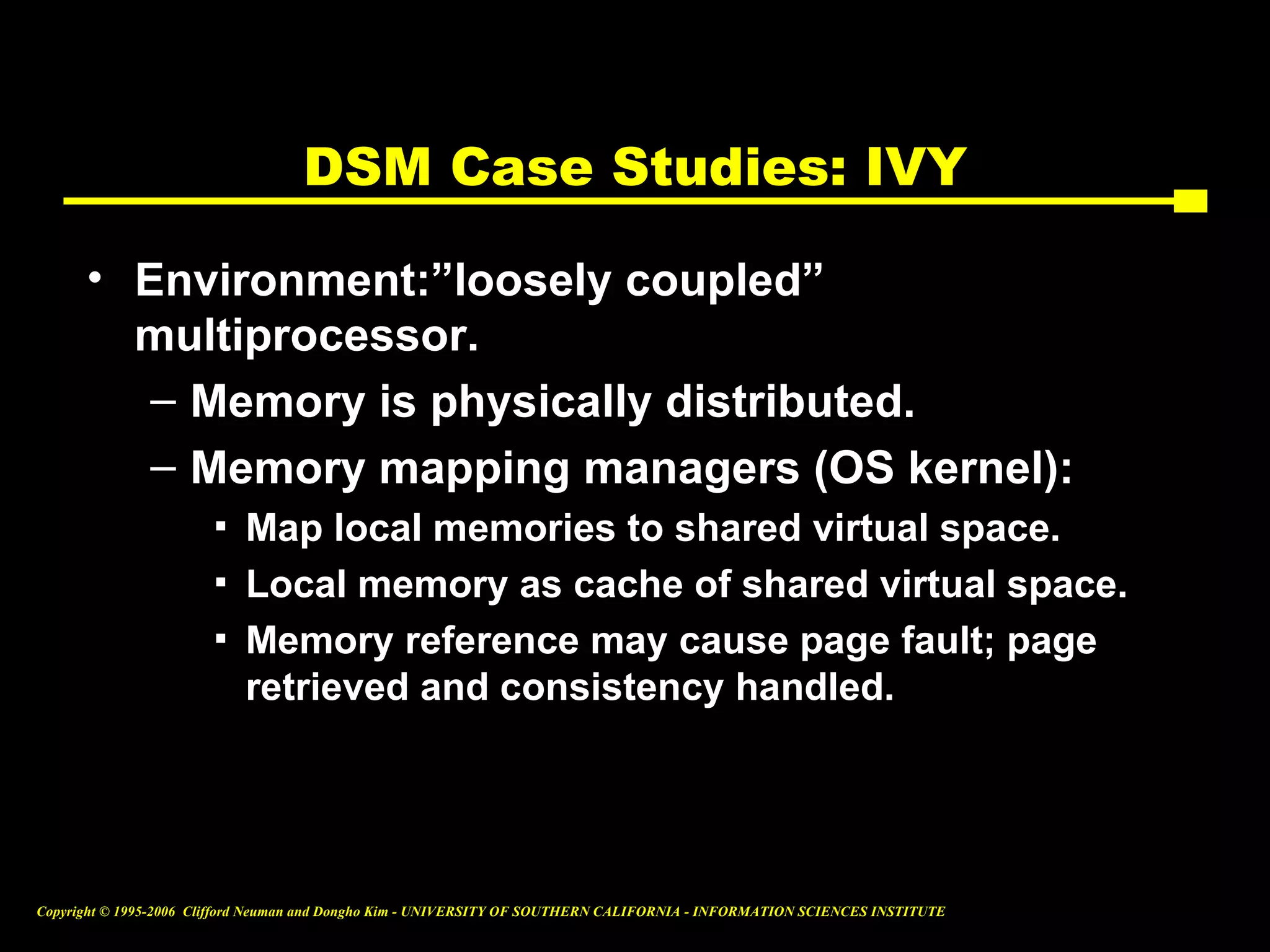 DSM Case Studies: IVY

• Environment:”loosely coupled” multiprocessor.
– Memory is physically distributed.
– Memory mapping managers (OS kernel):
▪ Map local memories to shared virtual space.
▪ Local memory as cache of shared virtual space.
▪ Memory reference may cause page fault; page retrieved and consistency handled.

Copyright © 1995-2006 Clifford Neuman and Dongho Kim - UNIVERSITY OF SOUTHERN CALIFORNIA - INFORMATION SCIENCES INSTITUTE